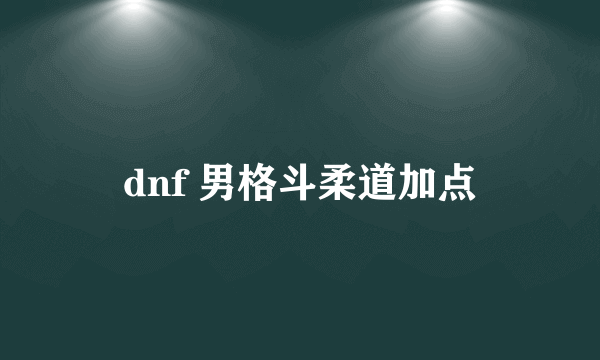 dnf 男格斗柔道加点